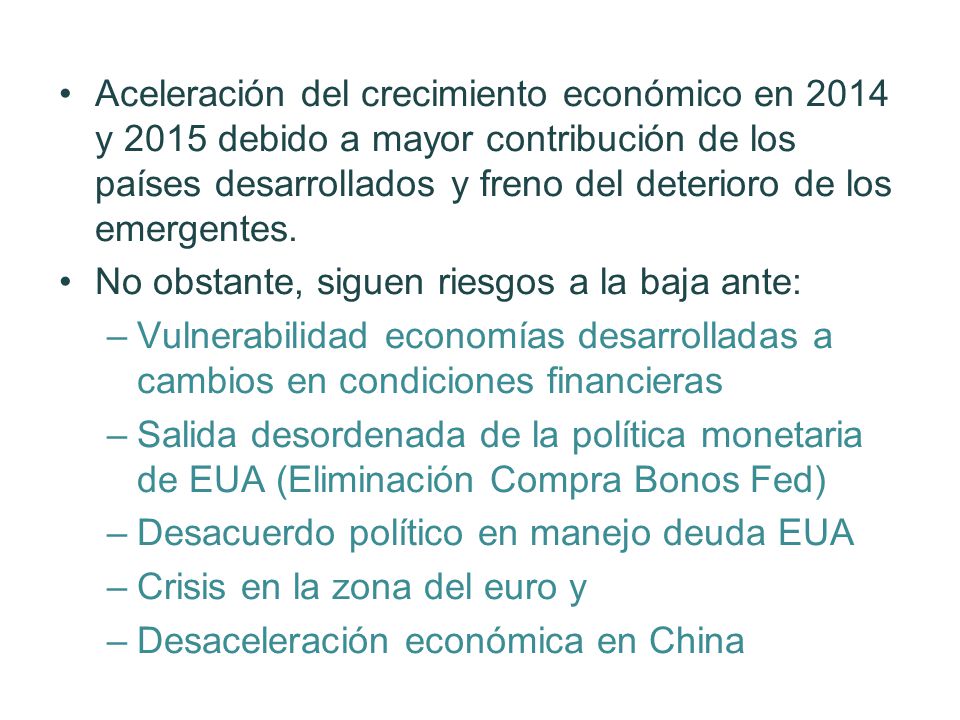 • Aceleración del crecimiento económico en 2014 y 2015 debido a mayor contribución de los países desarrollados y freno del deterioro de los emergentes.
• No obstante, siguen riesgos a la baja ante:
– Vulnerabilidad economías desarrolladas a cambios en condiciones financieras
– Salida desordenada de la política monetaria de EUA (Eliminación Compra Bonos Fed)
– Desacuerdo político en manejo deuda EUA
– Crisis en la zona del euro y
– Desaceleración económica en China